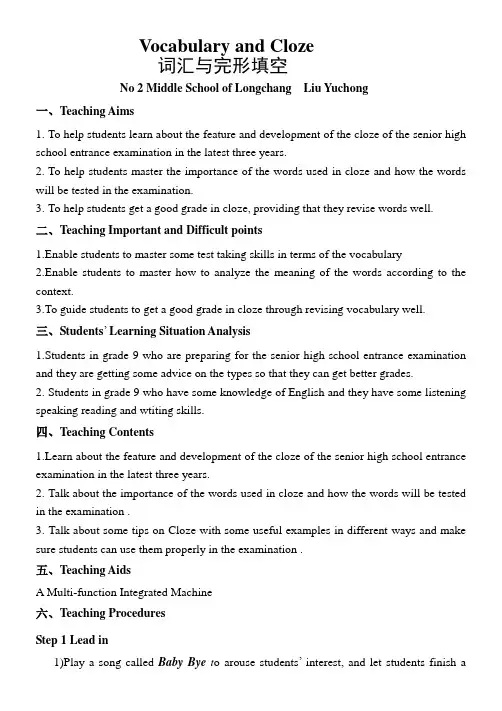 Vocabulary and Cloze
词汇与完形填空
No 2 Middle School of Longchang Liu Yuchong

一、Teaching Aims

1. To help students learn about the feature and development of the cloze of the senior high school entrance examination in the latest three years.
2. To help students master the importance of the words used in cloze and how the words will be tested in the examination.
3. To help students get a good grade in cloze, providing that they revise words well.

二、Teaching Important and Difficult points

1.Enable students to master some test taking skills in terms of the vocabulary
2.Enable students to master how to analyze the meaning of the words according to the context.
3.To guide students to get a good grade in cloze through revising vocabulary well.

三、Students' Learning Situation Analysis

1.Students in grade 9 who are preparing for the senior high school entrance examination and they are getting some advice on the types so that they can get better grades.
2. Students in grade 9 who have some knowledge of English and they have some listening speaking reading and wtiting skills.

四、Teaching Contents

1.Learn about the feature and development of the cloze of the senior high school entrance examination in the latest three years.
2. Talk about the importance of the words used in cloze and how the words will be tested in the examination .
3. Talk about some tips on Cloze with some useful examples in different ways and make sure students can use them properly in the examination .

五、Teaching Aids

A Multi-function Integrated Machine

六、Teaching Procedures

Step 1 Lead in

1)Play a song called Baby Bye to arouse students' interest, and let students finish a